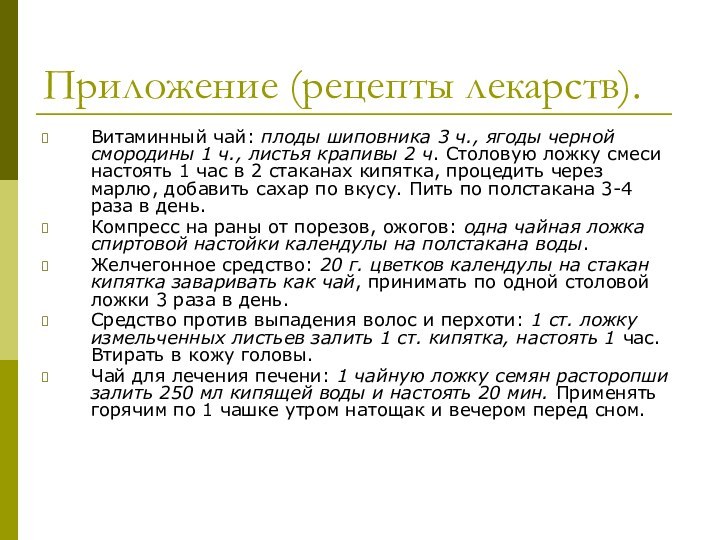 Приложение (рецепты лекарств).

Витаминный чай: плоды шиповника 3 ч., ягоды черной смородины 1 ч., листья крапивы 2 ч. Столовую ложку смеси настоять 1 час в 2 стаканах кипятка, процедить через марлю, добавить сахар по вкусу. Пить по полстакана 3-4 раза в день.

Компресс на раны от порезов, ожогов: одна чайная ложка спиртовой настойки календулы на полстакана воды.

Желчегонное средство: 20 г. цветков календулы на стакан кипятка заваривать как чай, принимать по одной столовой ложки 3 раза в день.

Средство против выпадения волос и перхоти: 1 ст. ложку измельченных листьев залить 1 ст. кипятка, настоять 1 час. Втирать в кожу головы.

Чай для лечения печени: 1 чайную ложку семян расторопши залить 250 мл кипящей воды и настоять 20 мин. Применять горячим по 1 чашке утром натощак и вечером перед сном.